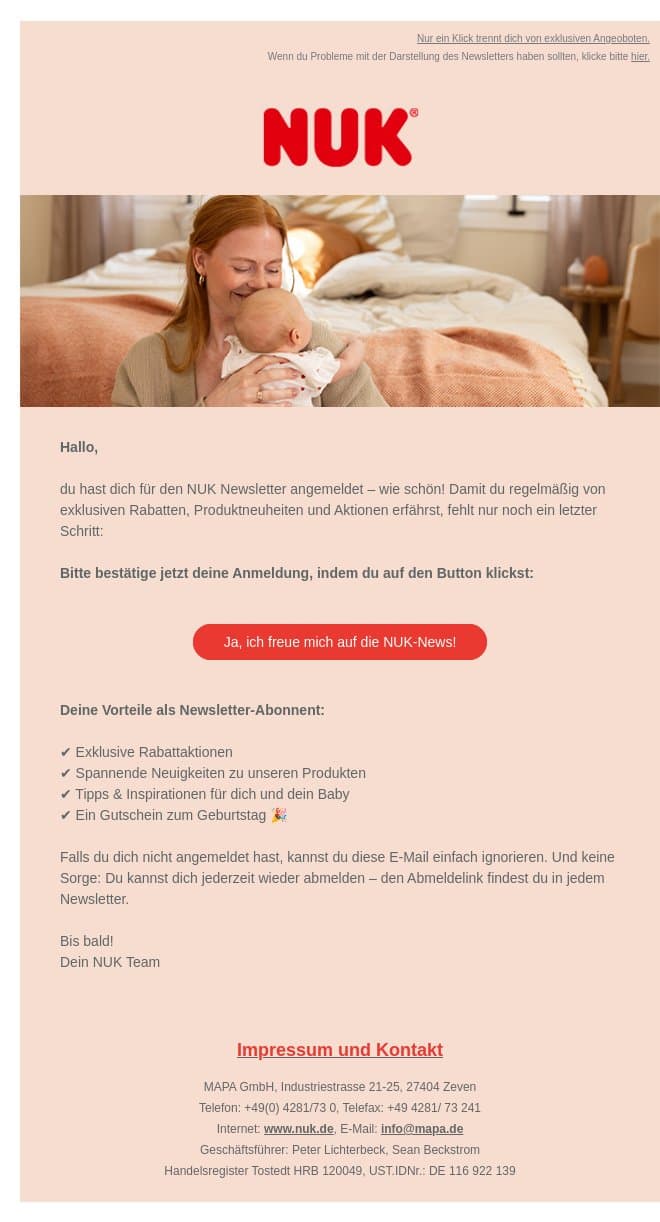 Nur ein Klick trennt dich von exklusiven Angeboten.
Wenn du Probleme mit der Darstellung des Newsletters haben solltest, klicke bitte hier.

NUK®

Hallo,

du hast dich für den NUK Newsletter angemeldet – wie schön! Damit du regelmäßig von exklusiven Rabatten, Produktneuheiten und Aktionen erfährst, fehlt nur noch ein letzter Schritt:

Bitte bestätige jetzt deine Anmeldung, indem du auf den Button klickst:

Ja, ich freue mich auf die NUK-News!

Deine Vorteile als Newsletter-Abonnent:

✔ Exklusive Rabattaktionen
✔ Spannende Neuigkeiten zu unseren Produkten
✔ Tipps & Inspirationen für dich und dein Baby
✔ Ein Gutschein zum Geburtstag 🎉

Falls du dich nicht angemeldet hast, kannst du diese E-Mail einfach ignorieren. Und keine Sorge: Du kannst dich jederzeit wieder abmelden – den Abmeldelink findest du in jedem Newsletter.

Bis bald!
Dein NUK Team

Impressum und Kontakt

MAPA GmbH, Industriestrasse 21-25, 27404 Zeven
Telefon: +49(0) 4281/73 0, Telefax: +49 4281/ 73 241
Internet: www.nuk.de, E-Mail: info@mapa.de
Geschäftsführer: Peter Lichterbeck, Sean Beckstrom
Handelsregister Tostedt HRB 120049, UST.IDNr.: DE 116 922 139